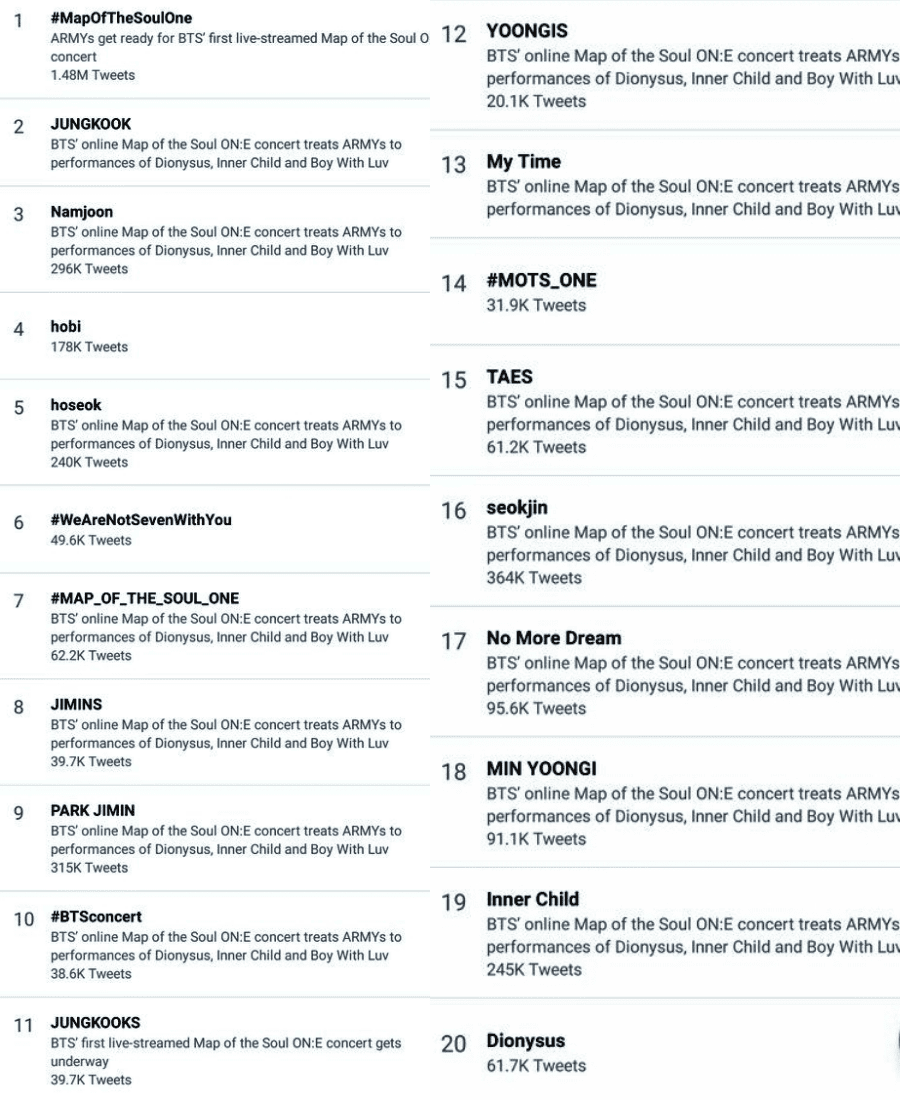 1 #MapOfTheSoulOne
ARMYs get ready for BTS' first live-streamed Map of the Soul O concert
1.48M Tweets

2 JUNGKOOK
BTS' online Map of the Soul ON:E concert treats ARMYs to performances of Dionysus, Inner Child and Boy With Luv

3 Namjoon
BTS' online Map of the Soul ON:E concert treats ARMYs to performances of Dionysus, Inner Child and Boy With Luv
296K Tweets

4 hobi
178K Tweets

5 hoseok
BTS' online Map of the Soul ON:E concert treats ARMYs to performances of Dionysus, Inner Child and Boy With Luv
240K Tweets

6 #WeAreNotSevenWithYou
49.6K Tweets

7 #MAP_OF_THE_SOUL_ONE
BTS' online Map of the Soul ON:E concert treats ARMYs to performances of Dionysus, Inner Child and Boy With Luv
62.2K Tweets

8 JIMINS
BTS' online Map of the Soul ON:E concert treats ARMYs to performances of Dionysus, Inner Child and Boy With Luv
39.7K Tweets

9 PARK JIMIN
BTS' online Map of the Soul ON:E concert treats ARMYs to performances of Dionysus, Inner Child and Boy With Luv
315K Tweets

10 #BTSconcert
BTS' online Map of the Soul ON:E concert treats ARMYs to performances of Dionysus, Inner Child and Boy With Luv
38.6K Tweets

11 JUNGKOOKS
BTS' first live-streamed Map of the Soul ON:E concert gets underway
39.7K Tweets

12 YOONGIS
BTS' online Map of the Soul ON:E concert treats ARMYs performances of Dionysus, Inner Child and Boy With Luv
20.1K Tweets

13 My Time
BTS' online Map of the Soul ON:E concert treats ARMYs performances of Dionysus, Inner Child and Boy With Luv

14 #MOTS_ONE
31.9K Tweets

15 TAES
BTS' online Map of the Soul ON:E concert treats ARMYs performances of Dionysus, Inner Child and Boy With Luv
61.2K Tweets

16 seokjin
BTS' online Map of the Soul ON:E concert treats ARMYs performances of Dionysus, Inner Child and Boy With Luv
364K Tweets

17 No More Dream
BTS' online Map of the Soul ON:E concert treats ARMYs performances of Dionysus, Inner Child and Boy With Luv
95.6K Tweets

18 MIN YOONGI
BTS' online Map of the Soul ON:E concert treats ARMYs performances of Dionysus, Inner Child and Boy With Luv
91.1K Tweets

19 Inner Child
BTS' online Map of the Soul ON:E concert treats ARMYs performances of Dionysus, Inner Child and Boy With Luv
245K Tweets

20 Dionysus
61.7K Tweets